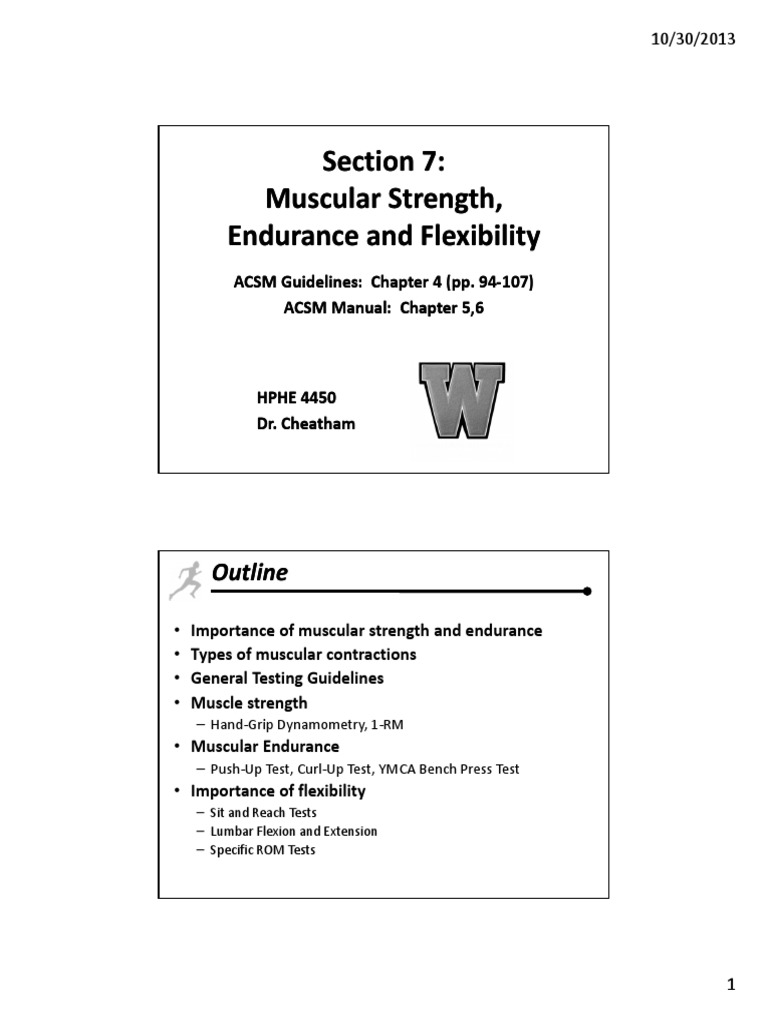 10/30/2013

Section 7:
Muscular Strength,
Endurance and Flexibility

ACSM Guidelines: Chapter 4 (pp. 94-107)
ACSM Manual: Chapter 5,6

HPHE 4450
Dr. Cheatham

W

Outline

• Importance of muscular strength and endurance
• Types of muscular contractions
• General Testing Guidelines
• Muscle strength
– Hand-Grip Dynamometry, 1-RM
• Muscular Endurance
– Push-Up Test, Curl-Up Test, YMCA Bench Press Test
• Importance of flexibility
– Sit and Reach Tests
– Lumbar Flexion and Extension
– Specific ROM Tests

1